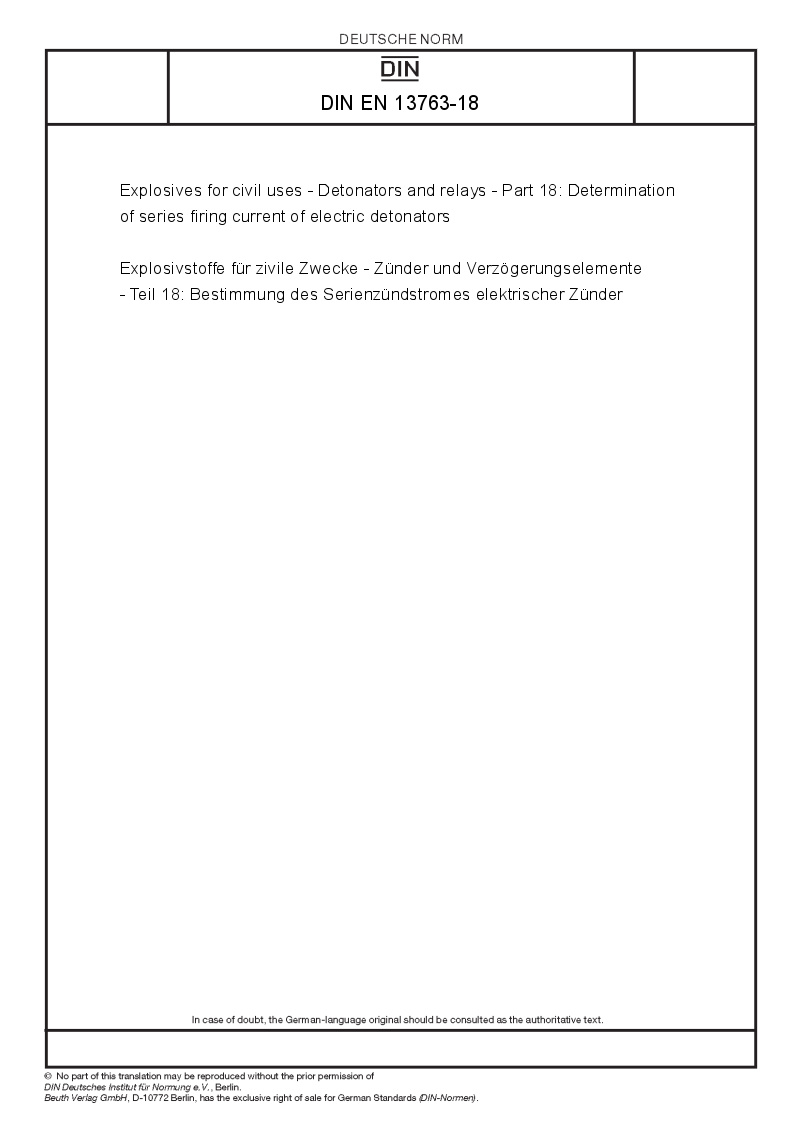 DEUTSCHE NORM

DIN

DIN EN 13763-18

Explosives for civil uses - Detonators and relays - Part 18: Determination of series firing current of electric detonators

Explosivstoffe für zivile Zwecke - Zünder und Verzögerungselemente - Teil 18: Bestimmung des Serienzündstromes elektrischer Zünder

In case of doubt, the German-language original should be consulted as the authoritative text.

© No part of this translation may be reproduced without the prior permission of DIN Deutsches Institut für Normung e.V., Berlin.
Beuth Verlag GmbH, D-10772 Berlin, has the exclusive right of sale for German Standards (DIN-Normen).